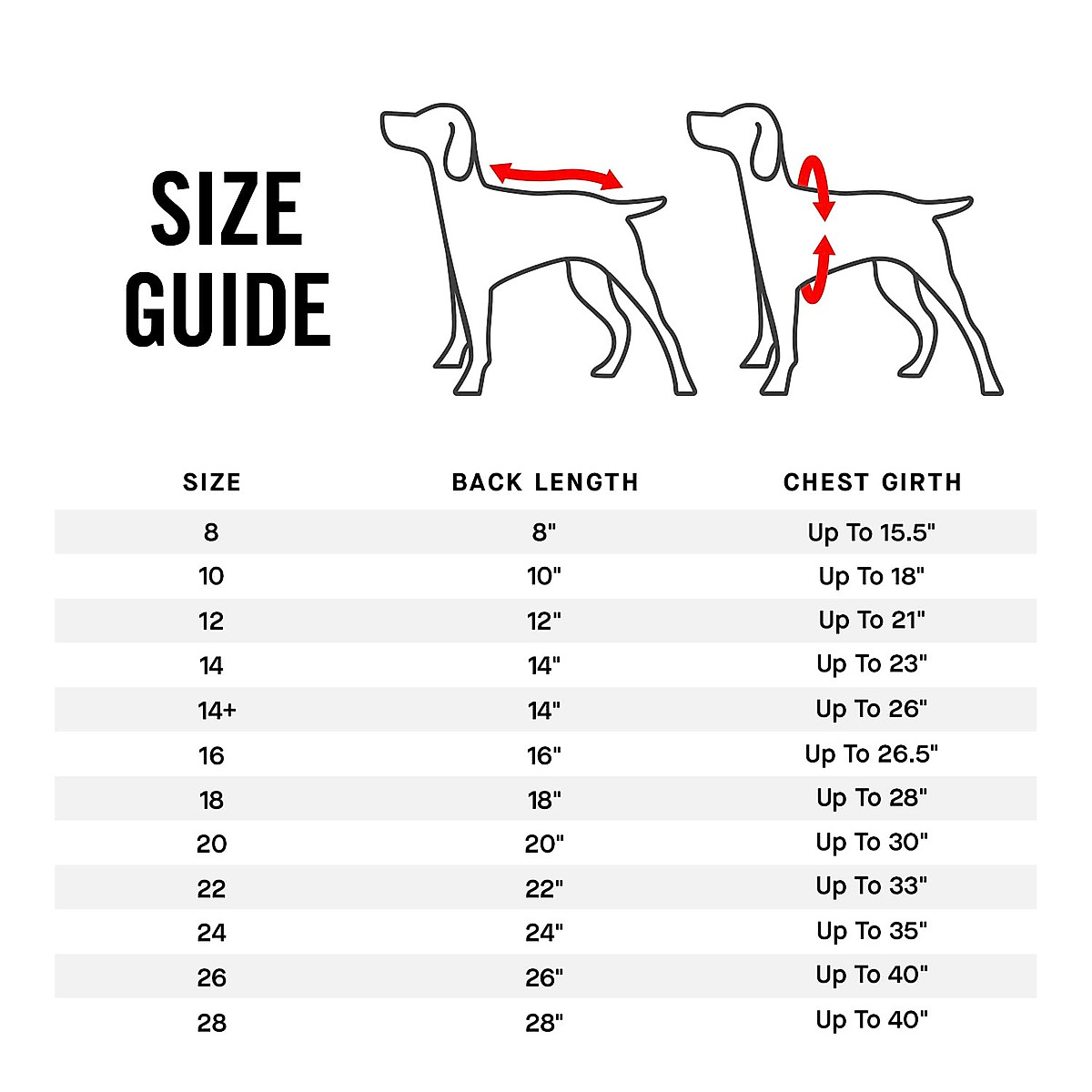 SIZE GUIDE

| SIZE | BACK LENGTH | CHEST GIRTH |
|---|---|---|
| 8 | 8" | Up To 15.5" |
| 10 | 10" | Up To 18" |
| 12 | 12" | Up To 21" |
| 14 | 14" | Up To 23" |
| 14+ | 14" | Up To 26" |
| 16 | 16" | Up To 26.5" |
| 18 | 18" | Up To 28" |
| 20 | 20" | Up To 30" |
| 22 | 22" | Up To 33" |
| 24 | 24" | Up To 35" |
| 26 | 26" | Up To 40" |
| 28 | 28" | Up To 40" |